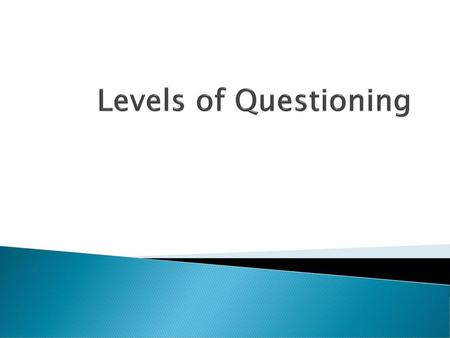 Levels of Questioning